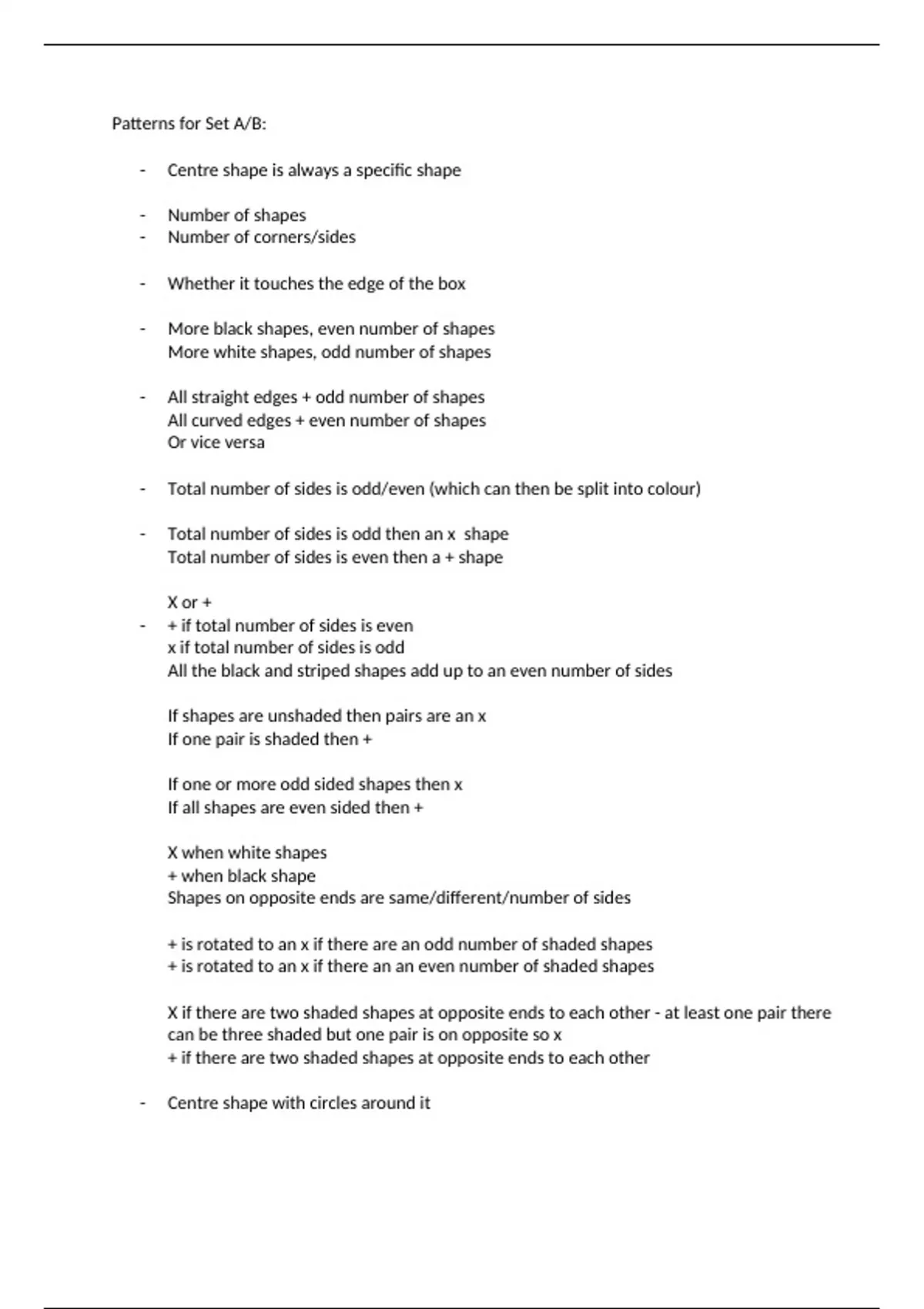 Patterns for Set A/B:

- Centre shape is always a specific shape

- Number of shapes
- Number of corners/sides

- Whether it touches the edge of the box

- More black shapes, even number of shapes
More white shapes, odd number of shapes

- All straight edges + odd number of shapes
All curved edges + even number of shapes
Or vice versa

- Total number of sides is odd/even (which can then be split into colour)

- Total number of sides is odd then an x shape
Total number of sides is even then a + shape

X or +
- + if total number of sides is even
x if total number of sides is odd
All the black and striped shapes add up to an even number of sides

If shapes are unshaded then pairs are an x
If one pair is shaded then +

If one or more odd sided shapes then x
If all shapes are even sided then +

X when white shapes
+ when black shape
Shapes on opposite ends are same/different/number of sides

+ is rotated to an x if there are an odd number of shaded shapes
+ is rotated to an x if there an an even number of shaded shapes

X if there are two shaded shapes at opposite ends to each other - at least one pair there can be three shaded but one pair is on opposite so x
+ if there are two shaded shapes at opposite ends to each other

- Centre shape with circles around it